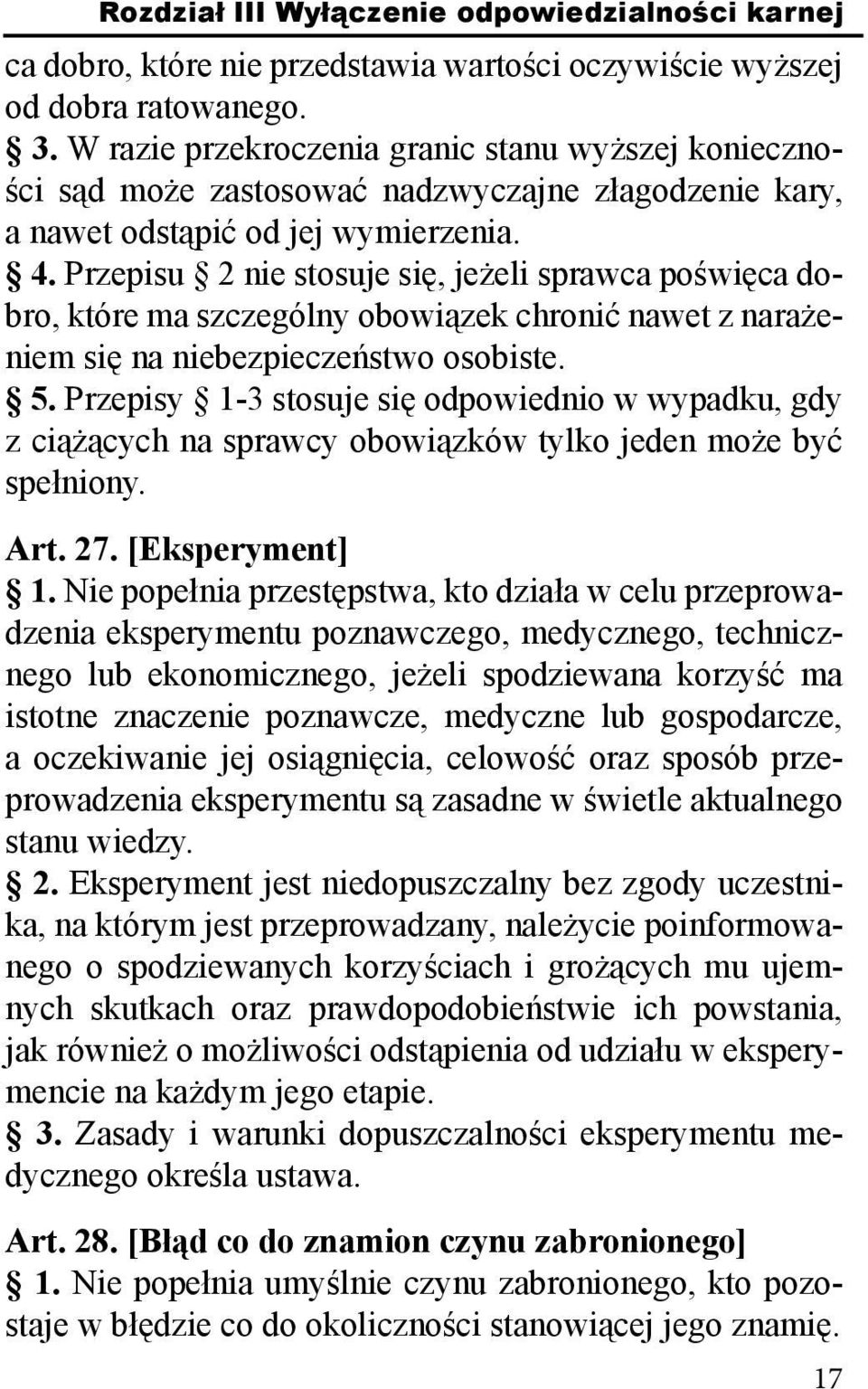 Rozdział III Wyłączenie odpowiedzialności karnej

ca dobro, które nie przedstawia wartości oczywiście wyższej od dobra ratowanego.

§ 3. W razie przekroczenia granic stanu wyższej konieczności sąd może zastosować nadzwyczajne złagodzenie kary, a nawet odstąpić od jej wymierzenia.

§ 4. Przepisu § 2 nie stosuje się, jeżeli sprawca poświęca dobro, które ma szczególny obowiązek chronić nawet z narażeniem się na niebezpieczeństwo osobiste.

§ 5. Przepisy § 1-3 stosuje się odpowiednio w wypadku, gdy z ciążących na sprawcy obowiązków tylko jeden może być spełniony.

Art. 27. [Eksperyment]

§ 1. Nie popełnia przestępstwa, kto działa w celu przeprowadzenia eksperymentu poznawczego, medycznego, technicznego lub ekonomicznego, jeżeli spodziewana korzyść ma istotne znaczenie poznawcze, medyczne lub gospodarcze, a oczekiwanie jej osiągnięcia, celowość oraz sposób przeprowadzenia eksperymentu są zasadne w świetle aktualnego stanu wiedzy.

§ 2. Eksperyment jest niedopuszczalny bez zgody uczestnika, na którym jest przeprowadzany, należycie poinformowanego o spodziewanych korzyściach i grożących mu ujemnych skutkach oraz prawdopodobieństwie ich powstania, jak również o możliwości odstąpienia od udziału w eksperymencie na każdym jego etapie.

§ 3. Zasady i warunki dopuszczalności eksperymentu medycznego określa ustawa.

Art. 28. [Błąd co do znamion czynu zabronionego]

§ 1. Nie popełnia umyślnie czynu zabronionego, kto pozostaje w błędzie co do okoliczności stanowiącej jego znamię.

17